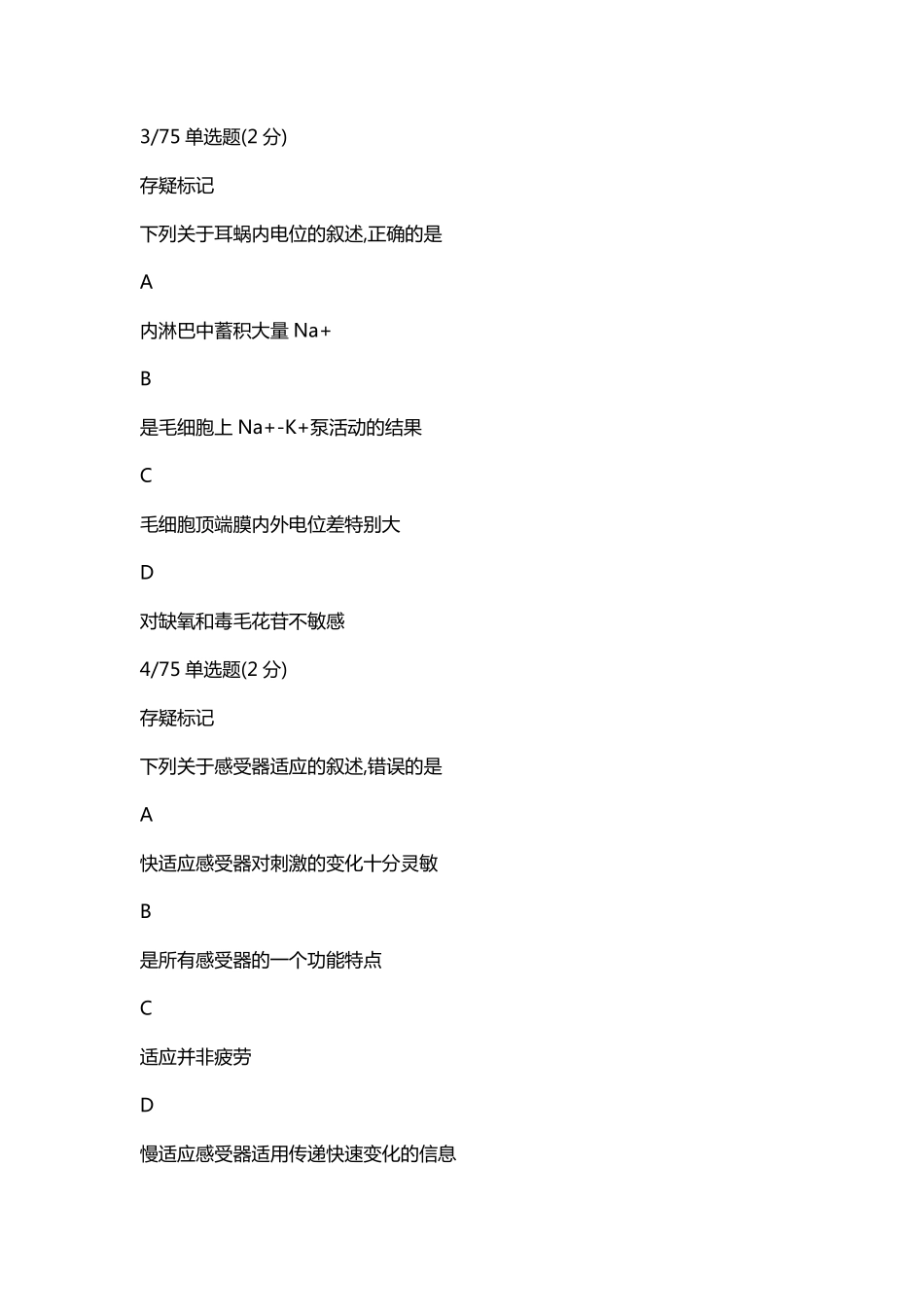 3/75 单选题(2 分)

存疑标记

下列关于耳蜗内电位的叙述,正确的是

A

内淋巴中蓄积大量 Na+

B

是毛细胞上 Na+-K+泵活动的结果

C

毛细胞顶端膜内外电位差特别大

D

对缺氧和毒毛花苷不敏感

4/75 单选题(2 分)

存疑标记

下列关于感受器适应的叙述,错误的是

A

快适应感受器对刺激的变化十分灵敏

B

是所有感受器的一个功能特点

C

适应并非疲劳

D

慢适应感受器适用传递快速变化的信息